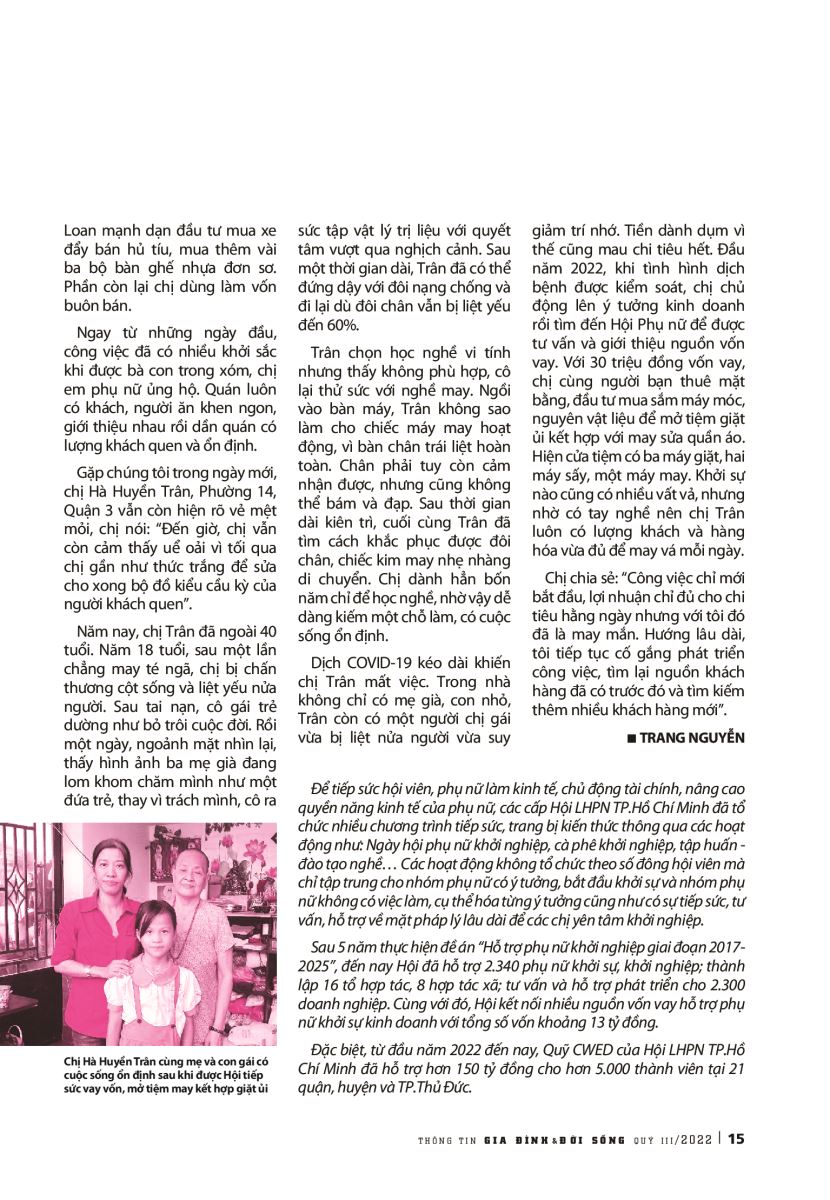 Loan mạnh dạn đầu tư mua xe đẩy bán hủ tíu, mua thêm vài ba bộ bàn ghế nhựa đơn sơ. Phần còn lại chị dùng làm vốn buôn bán.

Ngay từ những ngày đầu, công việc đã có nhiều khởi sắc khi được bà con trong xóm, chị em phụ nữ ủng hộ. Quán luôn có khách, người ăn khen ngon, giới thiệu nhau rồi dần quán có lượng khách quen và ổn định.

Gặp chúng tôi trong ngày mới, chị Hà Huyền Trân, Phường 14, Quận 3 vẫn còn hiện rõ vẻ mệt mỏi, chị nói: "Đến giờ, chị vẫn còn cảm thấy uể oải vì tối qua chị gần như thức trắng để sửa cho xong bộ đồ kiểu cầu kỳ của người khách quen".

Năm nay, chị Trân đã ngoài 40 tuổi. Năm 18 tuổi, sau một lần chẳng may té ngã, chị bị chấn thương cột sống và liệt yếu nửa người. Sau tai nạn, cô gái trẻ dường như bỏ trôi cuộc đời. Rồi một ngày, ngoảnh mặt nhìn lại, thấy hình ảnh ba mẹ già đang lom khom chăm mình như một đứa trẻ, thay vì trách mình, cô ra sức tập vật lý trị liệu với quyết tâm vượt qua nghịch cảnh. Sau một thời gian dài, Trân đã có thể đứng dậy với đôi nạng chống và đi lại dù đôi chân vẫn bị liệt yếu đến 60%.

Trân chọn học nghề vi tính nhưng thấy không phù hợp, cô lại thử sức với nghề may. Ngồi vào bàn máy, Trân không sao làm cho chiếc máy may hoạt động, vì bàn chân trái liệt hoàn toàn. Chân phải tuy còn cảm nhận được, nhưng cũng không thể bám và đạp. Sau thời gian dài kiên trì, cuối cùng Trân đã tìm cách khắc phục được đôi chân, chiếc kim may nhẹ nhàng di chuyển. Chị dành hẳn bốn năm chỉ để học nghề, nhờ vậy dễ dàng kiếm một chỗ làm, có cuộc sống ổn định.

Dịch COVID-19 kéo dài khiến chị Trân mất việc. Trong nhà không chỉ có mẹ già, con nhỏ, Trân còn có một người chị gái vừa bị liệt nửa người vừa suy giảm trí nhớ. Tiền dành dụm vì thế cũng mau chi tiêu hết. Đầu năm 2022, khi tình hình dịch bệnh được kiểm soát, chị chủ động lên ý tưởng kinh doanh rồi tìm đến Hội Phụ nữ để được tư vấn và giới thiệu nguồn vốn vay. Với 30 triệu đồng vốn vay, chị cùng người bạn thuê mặt bằng, đầu tư mua sắm máy móc, nguyên vật liệu để mở tiệm giặt ủi kết hợp với may sửa quần áo. Hiện cửa tiệm có ba máy giặt, hai máy sấy, một máy may. Khởi sự nào cũng có nhiều vất vả, nhưng nhờ có tay nghề nên chị Trân luôn có lượng khách và hàng hóa vừa đủ để may vá mỗi ngày.

Chị chia sẻ: "Công việc chỉ mới bắt đầu, lợi nhuận chỉ đủ cho chi tiêu hằng ngày nhưng với tôi đó đã là may mắn. Hướng lâu dài, tôi tiếp tục cố gắng phát triển công việc, tìm lại nguồn khách hàng đã có trước đó và tìm kiếm thêm nhiều khách hàng mới".

■ TRANG NGUYỄN

Chị Hà Huyền Trân cùng mẹ và con gái có cuộc sống ổn định sau khi được Hội tiếp sức vay vốn, mở tiệm may kết hợp giặt ủi

Để tiếp sức hội viên, phụ nữ làm kinh tế, chủ động tài chính, nâng cao quyền năng kinh tế của phụ nữ, các cấp Hội LHPN TP.Hồ Chí Minh đã tổ chức nhiều chương trình tiếp sức, trang bị kiến thức thông qua các hoạt động như: Ngày hội phụ nữ khởi nghiệp, cà phê khởi nghiệp, tập huấn - đào tạo nghề… Các hoạt động không tổ chức theo số đông hội viên mà chỉ tập trung cho nhóm phụ nữ có ý tưởng, bắt đầu khởi sự và nhóm phụ nữ không có việc làm, cụ thể hóa từng ý tưởng cũng như có sự tiếp sức, tư vấn, hỗ trợ về mặt pháp lý lâu dài để các chị yên tâm khởi nghiệp.

Sau 5 năm thực hiện đề án "Hỗ trợ phụ nữ khởi nghiệp giai đoạn 2017-2025", đến nay Hội đã hỗ trợ 2.340 phụ nữ khởi sự, khởi nghiệp; thành lập 16 tổ hợp tác, 8 hợp tác xã; tư vấn và hỗ trợ phát triển cho 2.300 doanh nghiệp. Cùng với đó, Hội kết nối nhiều nguồn vốn vay hỗ trợ phụ nữ khởi sự kinh doanh với tổng số vốn khoảng 13 tỷ đồng.

Đặc biệt, từ đầu năm 2022 đến nay, Quỹ CWED của Hội LHPN TP.Hồ Chí Minh đã hỗ trợ hơn 150 tỷ đồng cho hơn 5.000 thành viên tại 21 quận, huyện và TP.Thủ Đức.

THÔNG TIN GIA ĐÌNH & ĐỜI SỐNG QUÝ III/2022 | 15